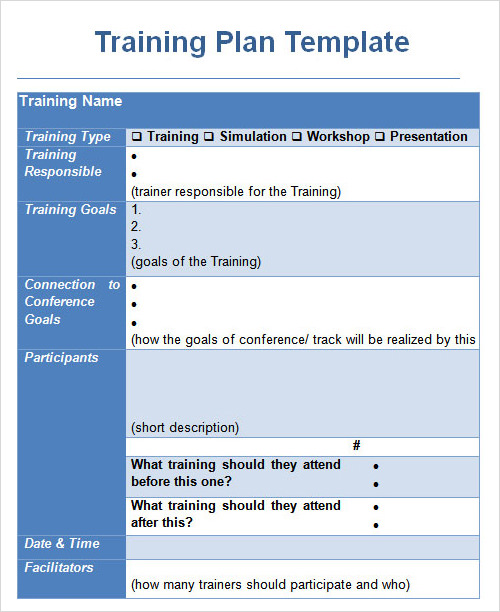 Training Plan Template

| Training Name | |
|---|---|
| Training Type | ❑ Training ❑ Simulation ❑ Workshop ❑ Presentation |
| Training Responsible | • <br> • <br> (trainer responsible for the Training) |
| Training Goals | 1. <br> 2. <br> 3. <br> (goals of the Training) |
| Connection to Conference Goals | • <br> • <br> • <br> (how the goals of conference/ track will be realized by this |
| Participants | (short description) |
| | # |
| | What training should they attend before this one? • • |
| | What training should they attend after this? • • |
| Date & Time | |
| Facilitators | (how many trainers should participate and who) |